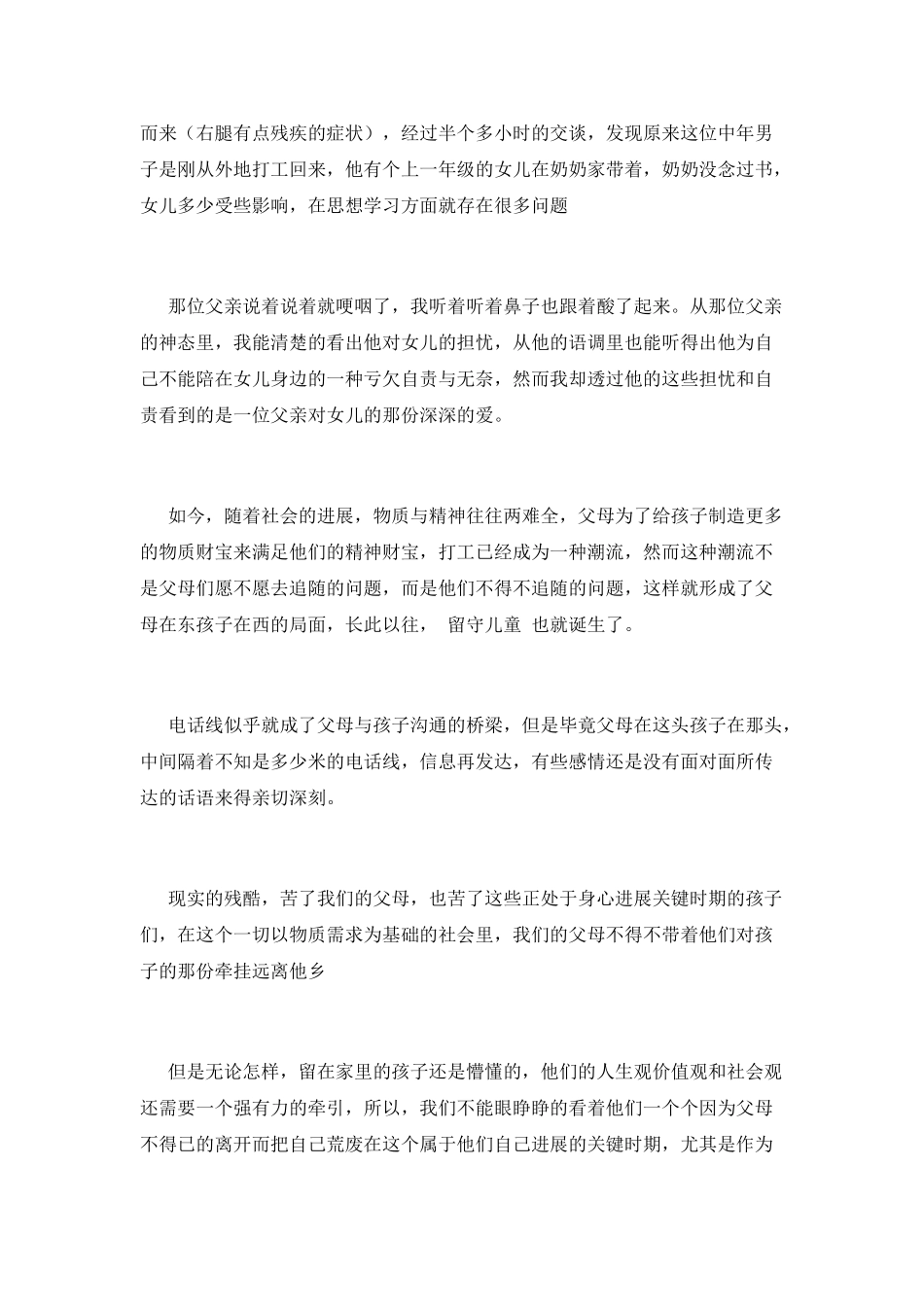 而来（右腿有点残疾的症状），经过半个多小时的交谈，发现原来这位中年男子是刚从外地打工回来，他有个上一年级的女儿在奶奶家带着，奶奶没念过书，女儿多少受些影响，在思想学习方面就存在很多问题

那位父亲说着说着就哽咽了，我听着听着鼻子也跟着酸了起来。从那位父亲的神态里，我能清楚的看出他对女儿的担忧，从他的语调里也能听得出他为自己不能陪在女儿身边的一种亏欠自责与无奈，然而我却透过他的这些担忧和自责看到的是一位父亲对女儿的那份深深的爱。

如今，随着社会的进展，物质与精神往往两难全，父母为了给孩子制造更多的物质财宝来满足他们的精神财宝，打工已经成为一种潮流，然而这种潮流不是父母们愿不愿去追随的问题，而是他们不得不追随的问题，这样就形成了父母在东孩子在西的局面，长此以往， 留守儿童 也就诞生了。

电话线似乎就成了父母与孩子沟通的桥梁，但是毕竟父母在这头孩子在那头，中间隔着不知是多少米的电话线，信息再发达，有些感情还是没有面对面所传达的话语来得亲切深刻。

现实的残酷，苦了我们的父母，也苦了这些正处于身心进展关键时期的孩子们，在这个一切以物质需求为基础的社会里，我们的父母不得不带着他们对孩子的那份牵挂远离他乡

但是无论怎样，留在家里的孩子还是懵懂的，他们的人生观价值观和社会观还需要一个强有力的牵引，所以，我们不能眼睁睁的看着他们一个个因为父母不得已的离开而把自己荒废在这个属于他们自己进展的关键时期，尤其是作为